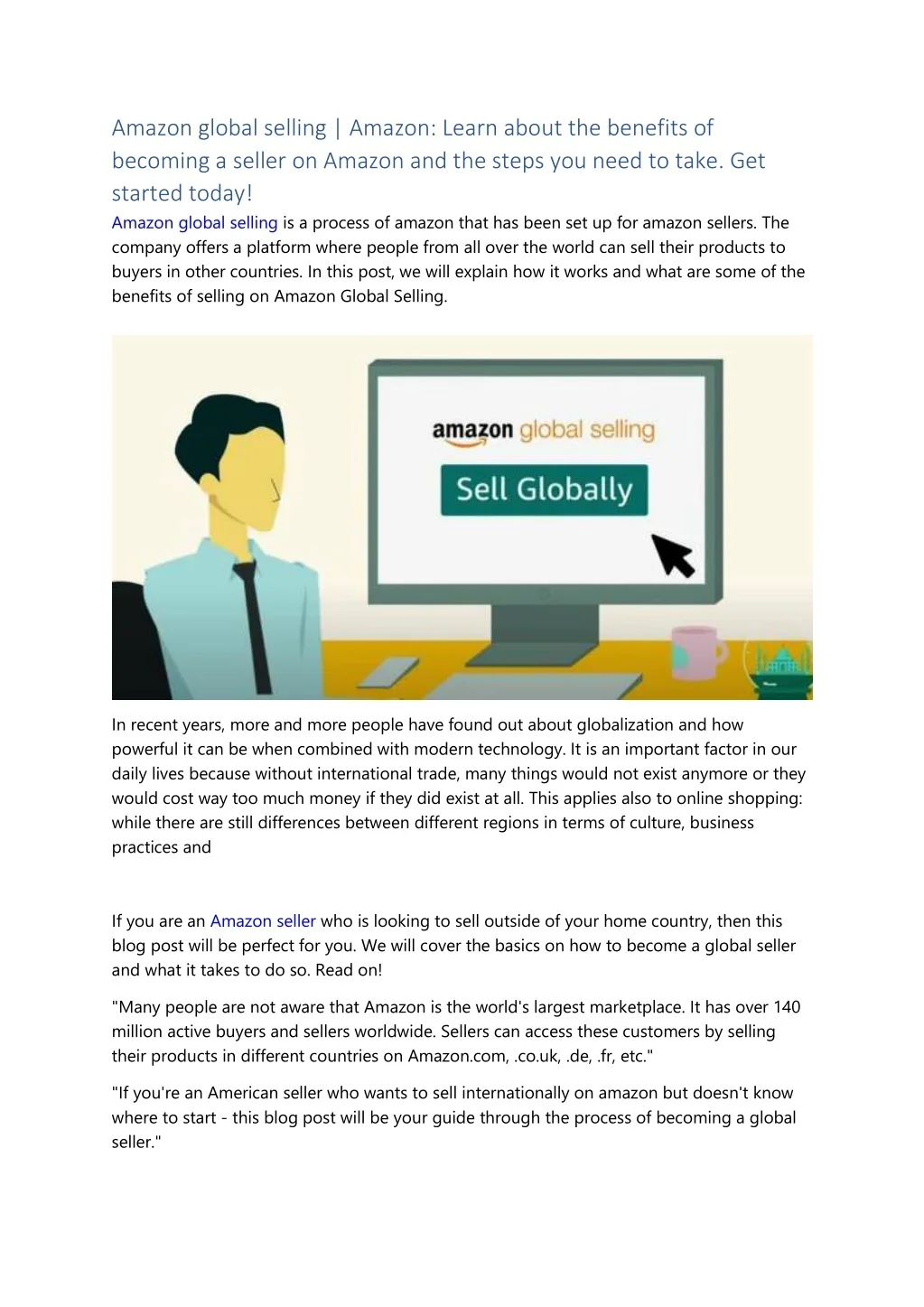 Amazon global selling | Amazon: Learn about the benefits of becoming a seller on Amazon and the steps you need to take. Get started today!

Amazon global selling is a process of amazon that has been set up for amazon sellers. The company offers a platform where people from all over the world can sell their products to buyers in other countries. In this post, we will explain how it works and what are some of the benefits of selling on Amazon Global Selling.

amazon global selling

Sell Globally

In recent years, more and more people have found out about globalization and how powerful it can be when combined with modern technology. It is an important factor in our daily lives because without international trade, many things would not exist anymore or they would cost way too much money if they did exist at all. This applies also to online shopping: while there are still differences between different regions in terms of culture, business practices and

If you are an Amazon seller who is looking to sell outside of your home country, then this blog post will be perfect for you. We will cover the basics on how to become a global seller and what it takes to do so. Read on!

"Many people are not aware that Amazon is the world's largest marketplace. It has over 140 million active buyers and sellers worldwide. Sellers can access these customers by selling their products in different countries on Amazon.com, .co.uk, .de, .fr, etc."

"If you're an American seller who wants to sell internationally on amazon but doesn't know where to start - this blog post will be your guide through the process of becoming a global seller."